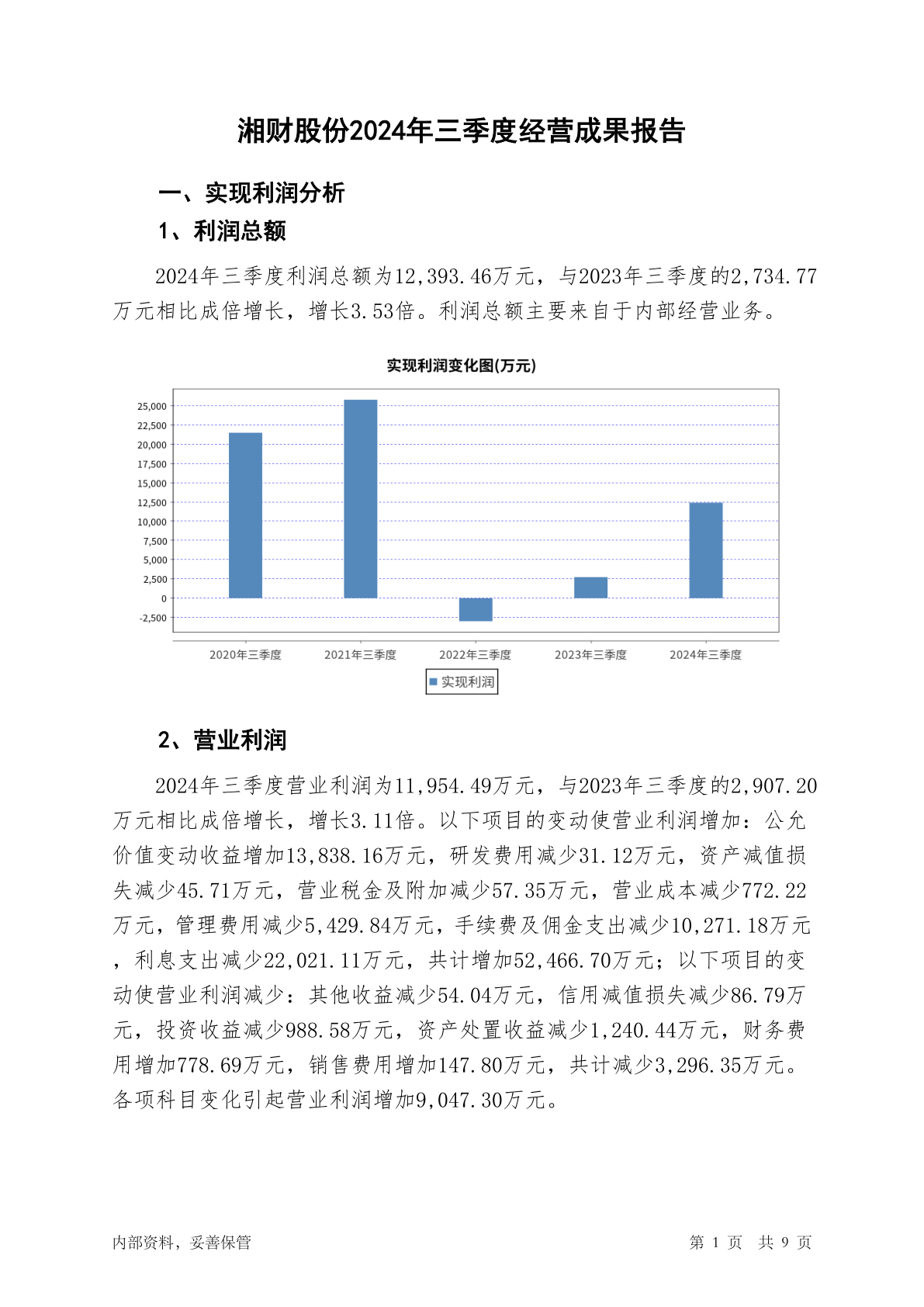 湘财股份2024年三季度经营成果报告

一、实现利润分析

1、利润总额

2024年三季度利润总额为12,393.46万元，与2023年三季度的2,734.77万元相比成倍增长，增长3.53倍。利润总额主要来自于内部经营业务。

实现利润变化图(万元)

25,000
22,500
20,000
17,500
15,000
12,500
10,000
7,500
5,000
2,500
0
-2,500

2020年三季度 2021年三季度 2022年三季度 2023年三季度 2024年三季度

实现利润

2、营业利润

2024年三季度营业利润为11,954.49万元，与2023年三季度的2,907.20万元相比成倍增长，增长3.11倍。以下项目的变动使营业利润增加：公允价值变动收益增加13,838.16万元，研发费用减少31.12万元，资产减值损失减少45.71万元，营业税金及附加减少57.35万元，营业成本减少772.22万元，管理费用减少5,429.84万元，手续费及佣金支出减少10,271.18万元，利息支出减少22,021.11万元，共计增加52,466.70万元；以下项目的变动使营业利润减少：其他收益减少54.04万元，信用减值损失减少86.79万元，投资收益减少988.58万元，资产处置收益减少1,240.44万元，财务费用增加778.69万元，销售费用增加147.80万元，共计减少3,296.35万元。各项科目变化引起营业利润增加9,047.30万元。

内部资料，妥善保管

第 1 页 共 9 页